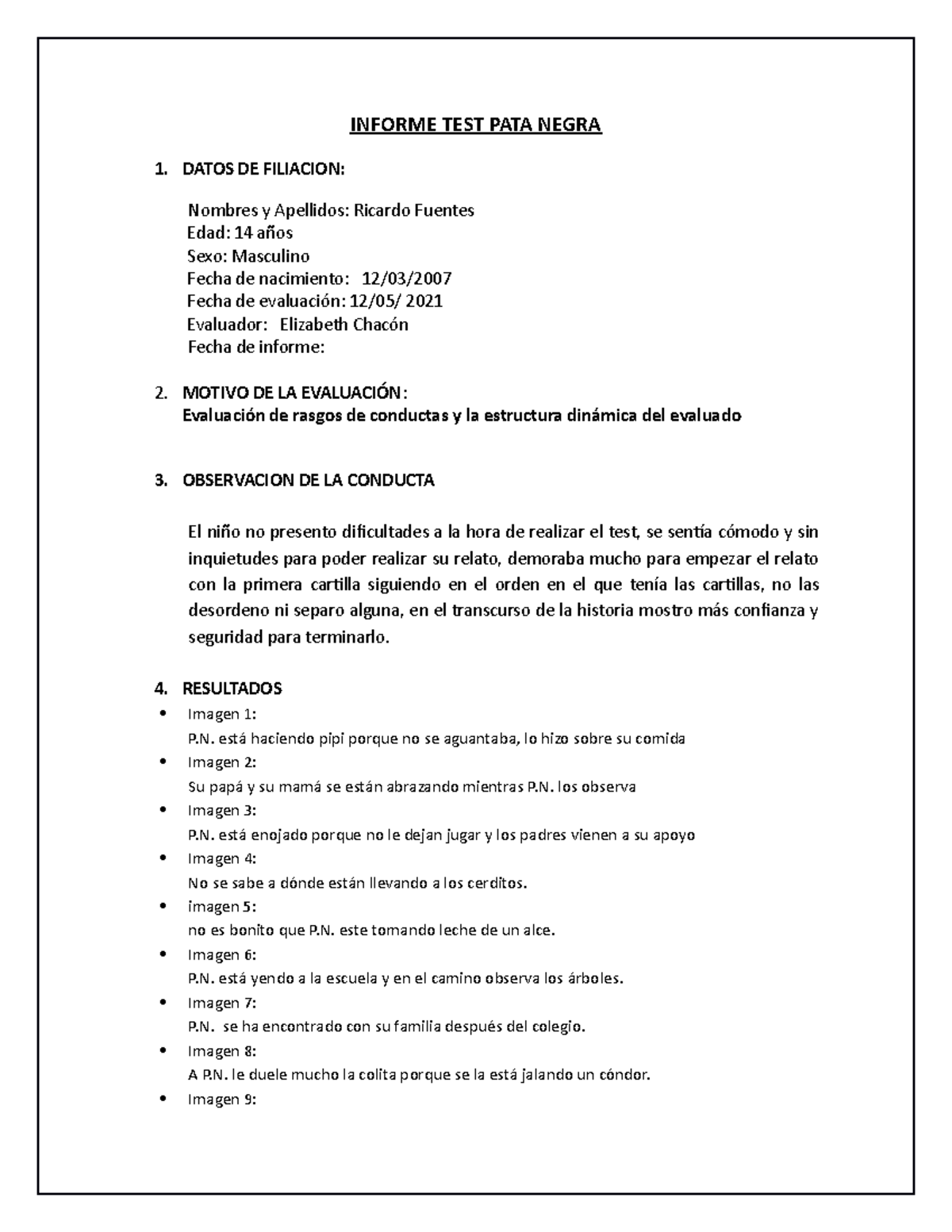 INFORME TEST PATA NEGRA

1. DATOS DE FILIACION:

Nombres y Apellidos: Ricardo Fuentes
Edad: 14 años
Sexo: Masculino
Fecha de nacimiento: 12/03/2007
Fecha de evaluación: 12/05/ 2021
Evaluador: Elizabeth Chacón
Fecha de informe:

2. MOTIVO DE LA EVALUACIÓN:
Evaluación de rasgos de conductas y la estructura dinámica del evaluado

3. OBSERVACION DE LA CONDUCTA

El niño no presento dificultades a la hora de realizar el test, se sentía cómodo y sin inquietudes para poder realizar su relato, demoraba mucho para empezar el relato con la primera cartilla siguiendo en el orden en el que tenía las cartillas, no las desordeno ni separo alguna, en el transcurso de la historia mostro más confianza y seguridad para terminarlo.

4. RESULTADOS
• Imagen 1:
P.N. está haciendo pipi porque no se aguantaba, lo hizo sobre su comida
• Imagen 2:
Su papá y su mamá se están abrazando mientras P.N. los observa
• Imagen 3:
P.N. está enojado porque no le dejan jugar y los padres vienen a su apoyo
• Imagen 4:
No se sabe a dónde están llevando a los cerditos.
• imagen 5:
no es bonito que P.N. este tomando leche de un alce.
• Imagen 6:
P.N. está yendo a la escuela y en el camino observa los árboles.
• Imagen 7:
P.N. se ha encontrado con su familia después del colegio.
• Imagen 8:
A P.N. le duele mucho la colita porque se la está jalando un cóndor.
• Imagen 9: